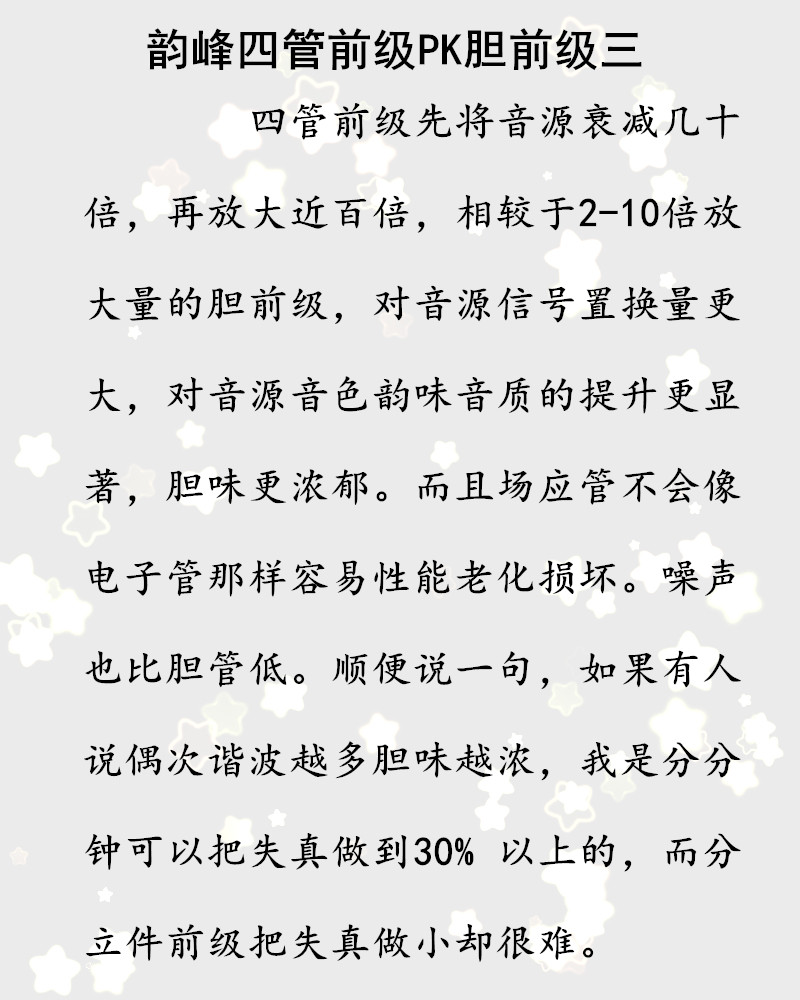 韵峰四管前级PK胆前级三

四管前级先将音源衰减几十倍，再放大近百倍，相较于2-10倍放大量的胆前级，对音源信号置换量更大，对音源音色韵味音质的提升更显著，胆味更浓郁。而且场应管不会像电子管那样容易性能老化损坏。噪声也比胆管低。顺便说一句，如果有人说偶次谐波越多胆味越浓，我是分分钟可以把失真做到30% 以上的，而分立件前级把失真做小却很难。